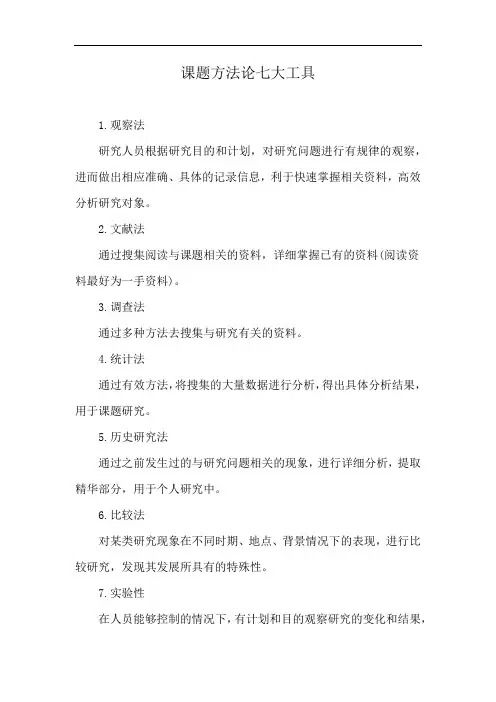 课题方法论七大工具

1. 观察法

研究人员根据研究目的和计划，对研究问题进行有规律的观察，进而做出相应准确、具体的记录信息，利于快速掌握相关资料，高效分析研究对象。

2. 文献法

通过搜集阅读与课题相关的资料，详细掌握已有的资料(阅读资料最好为一手资料)。

3. 调查法

通过多种方法去搜集与研究有关的资料。

4. 统计法

通过有效方法，将搜集的大量数据进行分析，得出具体分析结果，用于课题研究。

5. 历史研究法

通过之前发生过的与研究问题相关的现象，进行详细分析，提取精华部分，用于个人研究中。

6. 比较法

对某类研究现象在不同时期、地点、背景情况下的表现，进行比较研究，发现其发展所具有的特殊性。

7. 实验性

在人员能够控制的情况下，有计划和目的观察研究的变化和结果，